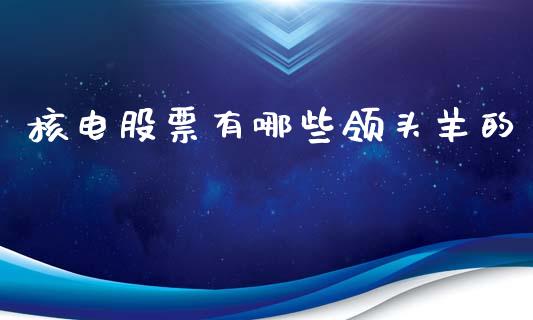 核电股票有哪些领头羊的